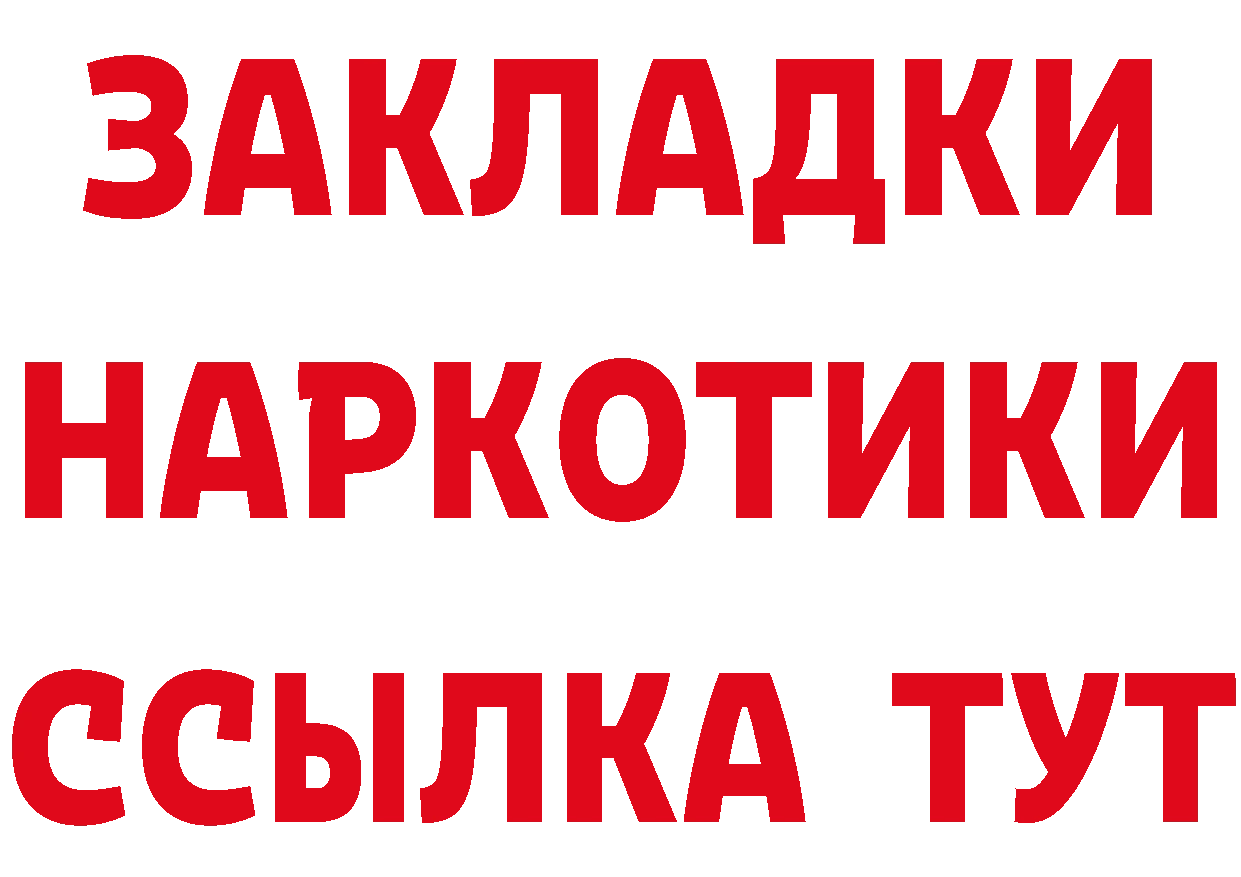 ЗАКЛАДКИ НАРКОТИКИ ССЫЛКА ТУТ